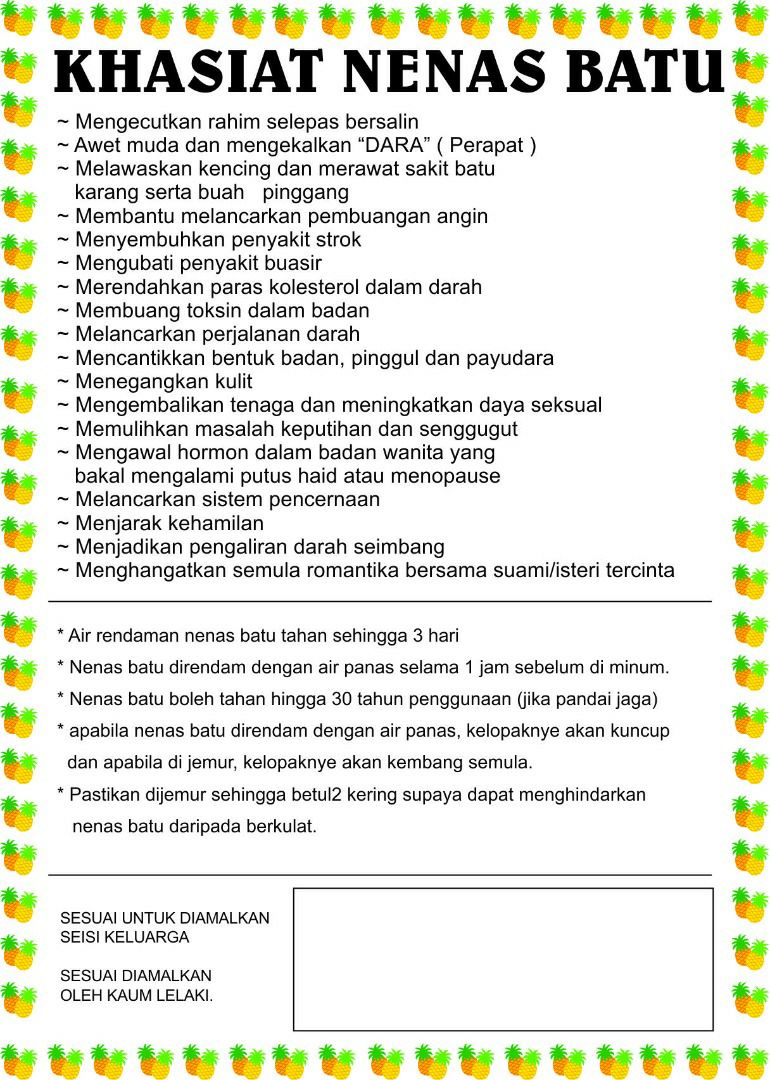 KHASIAT NENAS BATU

~ Mengecutkan rahim selepas bersalin
~ Awet muda dan mengekalkan "DARA" ( Perapat )
~ Melawaskan kencing dan merawat sakit batu karang serta buah pinggang
~ Membantu melancarkan pembuangan angin
~ Menyembuhkan penyakit strok
~ Mengubati penyakit buasir
~ Merendahkan paras kolesterol dalam darah
~ Membuang toksin dalam badan
~ Melancarkan perjalanan darah
~ Mencantikkan bentuk badan, pinggul dan payudara
~ Menegangkan kulit
~ Mengembalikan tenaga dan meningkatkan daya seksual
~ Memulihkan masalah keputihan dan senggugut
~ Mengawal hormon dalam badan wanita yang bakal mengalami putus haid atau menopause
~ Melancarkan sistem pencernaan
~ Menjarak kehamilan
~ Menjadikan pengaliran darah seimbang
~ Menghangatkan semula romantika bersama suami/isteri tercinta

* Air rendaman nenas batu tahan sehingga 3 hari

* Nenas batu direndam dengan air panas selama 1 jam sebelum di minum.

* Nenas batu boleh tahan hingga 30 tahun penggunaan (jika pandai jaga)

* apabila nenas batu direndam dengan air panas, kelopaknye akan kuncup dan apabila di jemur, kelopaknye akan kembang semula.

* Pastikan dijemur sehingga betul2 kering supaya dapat menghindarkan nenas batu daripada berkulat.

SESUAI UNTUK DIAMALKAN
SEISI KELUARGA

SESUAI DIAMALKAN
OLEH KAUM LELAKI.